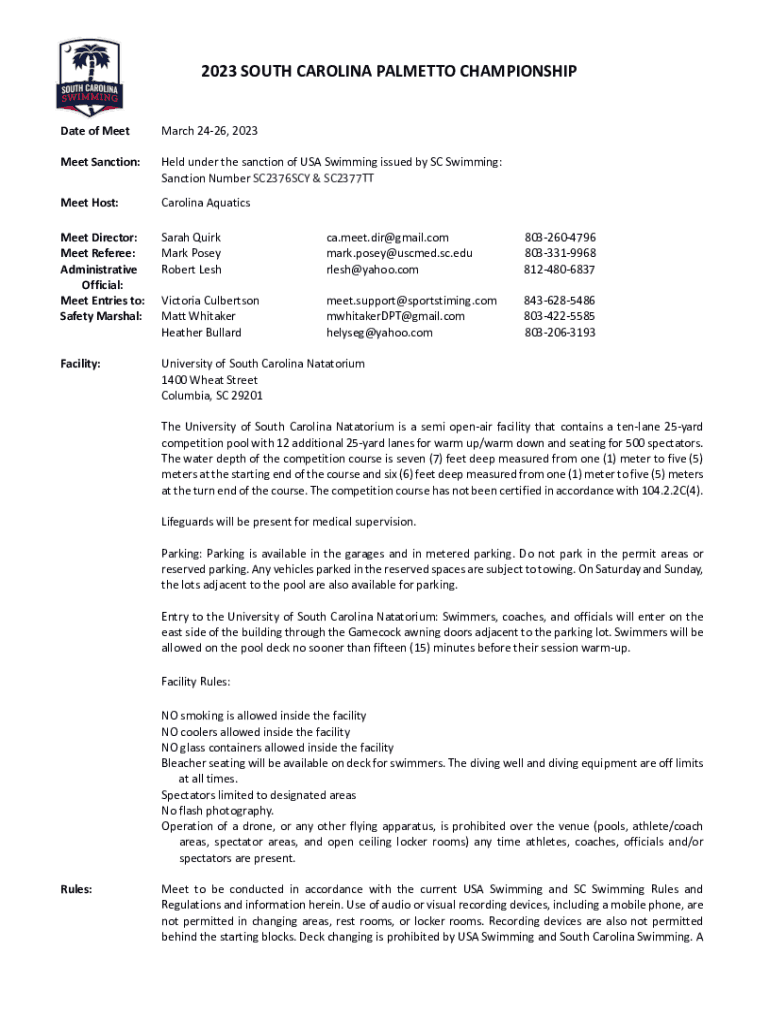 SOUTH CAROLINA SWIMMING

2023 SOUTH CAROLINA PALMETTO CHAMPIONSHIP

Date of Meet March 24-26, 2023

Meet Sanction: Held under the sanction of USA Swimming issued by SC Swimming: Sanction Number SC2376SCY & SC2377TT

Meet Host: Carolina Aquatics

| | | | |
|---|---|---|---|
| Meet Director: | Sarah Quirk | ca.meet.dir@gmail.com | 803-260-4796 |
| Meet Referee: | Mark Posey | mark.posey@uscmed.sc.edu | 803-331-9968 |
| Administrative Official: | Robert Lesh | rlesh@yahoo.com | 812-480-6837 |
| Meet Entries to: | Victoria Culbertson | meet.support@sportstiming.com | 843-628-5486 |
| Safety Marshal: | Matt Whitaker | mwhitakerDPT@gmail.com | 803-422-5585 |
| | Heather Bullard | helyseg@yahoo.com | 803-206-3193 |

Facility: University of South Carolina Natatorium
1400 Wheat Street
Columbia, SC 29201

The University of South Carolina Natatorium is a semi open-air facility that contains a ten-lane 25-yard competition pool with 12 additional 25-yard lanes for warm up/warm down and seating for 500 spectators. The water depth of the competition course is seven (7) feet deep measured from one (1) meter to five (5) meters at the starting end of the course and six (6) feet deep measured from one (1) meter to five (5) meters at the turn end of the course. The competition course has not been certified in accordance with 104.2.2C(4).

Lifeguards will be present for medical supervision.

Parking: Parking is available in the garages and in metered parking. Do not park in the permit areas or reserved parking. Any vehicles parked in the reserved spaces are subject to towing. On Saturday and Sunday, the lots adjacent to the pool are also available for parking.

Entry to the University of South Carolina Natatorium: Swimmers, coaches, and officials will enter on the east side of the building through the Gamecock awning doors adjacent to the parking lot. Swimmers will be allowed on the pool deck no sooner than fifteen (15) minutes before their session warm-up.

Facility Rules:

NO smoking is allowed inside the facility
NO coolers allowed inside the facility
NO glass containers allowed inside the facility
Bleacher seating will be available on deck for swimmers. The diving well and diving equipment are off limits at all times.
Spectators limited to designated areas
No flash photography.
Operation of a drone, or any other flying apparatus, is prohibited over the venue (pools, athlete/coach areas, spectator areas, and open ceiling locker rooms) any time athletes, coaches, officials and/or spectators are present.

Rules: Meet to be conducted in accordance with the current USA Swimming and SC Swimming Rules and Regulations and information herein. Use of audio or visual recording devices, including a mobile phone, are not permitted in changing areas, rest rooms, or locker rooms. Recording devices are also not permitted behind the starting blocks. Deck changing is prohibited by USA Swimming and South Carolina Swimming. A